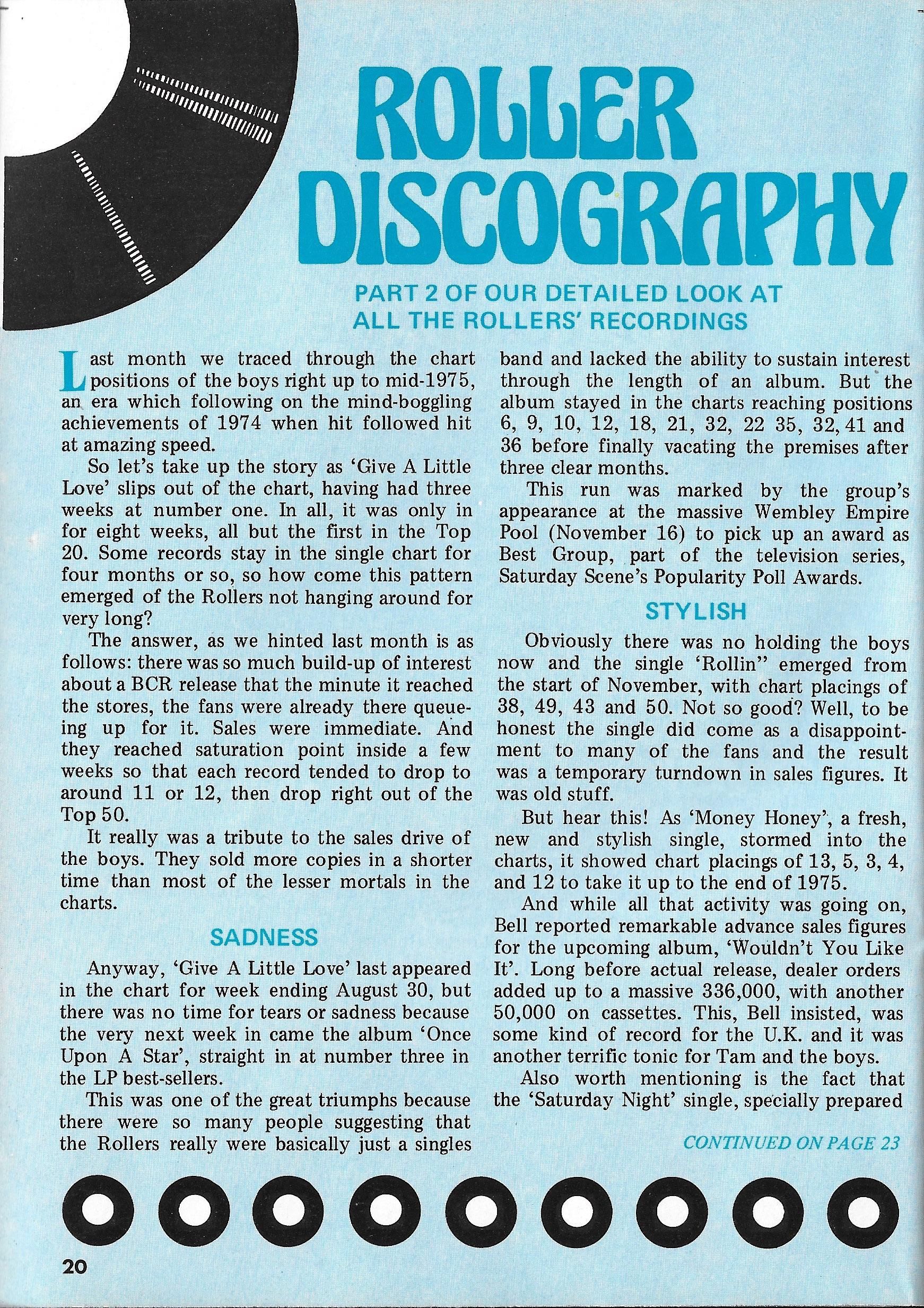 ROLLER DISCOGRAPHY

PART 2 OF OUR DETAILED LOOK AT ALL THE ROLLERS' RECORDINGS

Last month we traced through the chart positions of the boys right up to mid-1975, an era which following on the mind-boggling achievements of 1974 when hit followed hit at amazing speed.

So let's take up the story as 'Give A Little Love' slips out of the chart, having had three weeks at number one. In all, it was only in for eight weeks, all but the first in the Top 20. Some records stay in the single chart for four months or so, so how come this pattern emerged of the Rollers not hanging around for very long?

The answer, as we hinted last month is as follows: there was so much build-up of interest about a BCR release that the minute it reached the stores, the fans were already there queueing up for it. Sales were immediate. And they reached saturation point inside a few weeks so that each record tended to drop to around 11 or 12, then drop right out of the Top 50.

It really was a tribute to the sales drive of the boys. They sold more copies in a shorter time than most of the lesser mortals in the charts.

SADNESS

Anyway, 'Give A Little Love' last appeared in the chart for week ending August 30, but there was no time for tears or sadness because the very next week in came the album 'Once Upon A Star', straight in at number three in the LP best-sellers.

This was one of the great triumphs because there were so many people suggesting that the Rollers really were basically just a singles band and lacked the ability to sustain interest through the length of an album. But the album stayed in the charts reaching positions 6, 9, 10, 12, 18, 21, 32, 22 35, 32, 41 and 36 before finally vacating the premises after three clear months.

This run was marked by the group's appearance at the massive Wembley Empire Pool (November 16) to pick up an award as Best Group, part of the television series, Saturday Scene's Popularity Poll Awards.

STYLISH

Obviously there was no holding the boys now and the single 'Rollin'' emerged from the start of November, with chart placings of 38, 49, 43 and 50. Not so good? Well, to be honest the single did come as a disappointment to many of the fans and the result was a temporary turndown in sales figures. It was old stuff.

But hear this! As 'Money Honey', a fresh, new and stylish single, stormed into the charts, it showed chart placings of 13, 5, 3, 4, and 12 to take it up to the end of 1975.

And while all that activity was going on, Bell reported remarkable advance sales figures for the upcoming album, 'Wouldn't You Like It'. Long before actual release, dealer orders added up to a massive 336,000, with another 50,000 on cassettes. This, Bell insisted, was some kind of record for the U.K. and it was another terrific tonic for Tam and the boys.

Also worth mentioning is the fact that the 'Saturday Night' single, specially prepared

CONTINUED ON PAGE 23

20